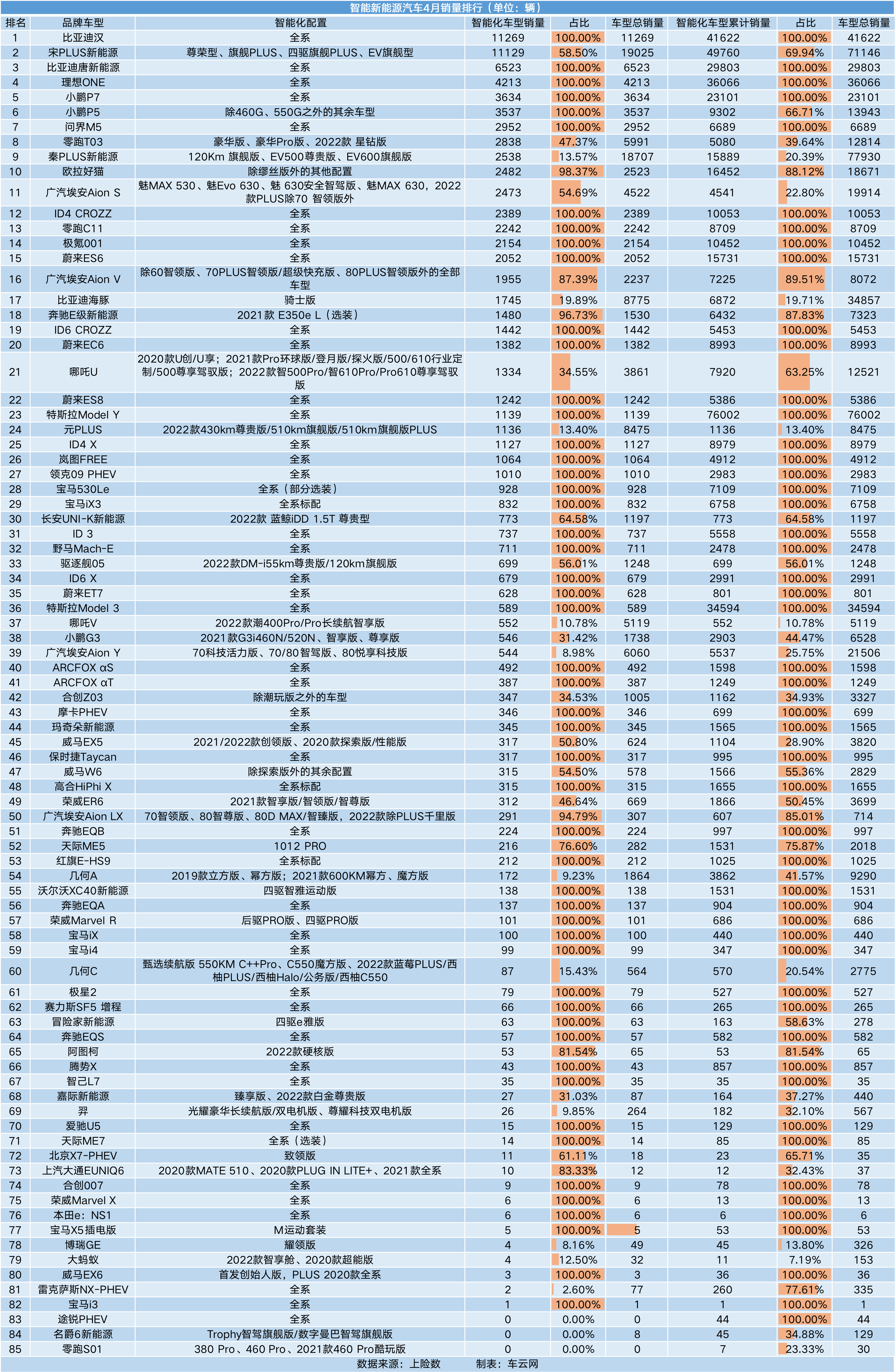 智能新能源汽车4月销量排行（单位：辆）

| 排名 | 品牌车型 | 智能化配置 | 智能化车型销量 | 占比 | 车型总销量 | 智能化车型累计销量 | 占比 | 车型总销量 |
|---|---|---|---|---|---|---|---|---|
| 1 | 比亚迪汉 | 全系 | 11269 | 100.00% | 11269 | 41622 | 100.00% | 41622 |
| 2 | 宋PLUS新能源 | 尊荣型、旗舰PLUS、四驱旗舰PLUS、EV旗舰型 | 11129 | 58.50% | 19025 | 49760 | 69.94% | 71146 |
| 3 | 比亚迪唐新能源 | 全系 | 6523 | 100.00% | 6523 | 29803 | 100.00% | 29803 |
| 4 | 理想ONE | 全系 | 4213 | 100.00% | 4213 | 36066 | 100.00% | 36066 |
| 5 | 小鹏P7 | 全系 | 3634 | 100.00% | 3634 | 23101 | 100.00% | 23101 |
| 6 | 小鹏P5 | 除460G、550G之外的其余车型 | 3537 | 100.00% | 3537 | 9302 | 66.71% | 13943 |
| 7 | 问界M5 | 全系 | 2952 | 100.00% | 2952 | 6689 | 100.00% | 6689 |
| 8 | 零跑T03 | 豪华版、豪华Pro版、2022款 星钻版 | 2838 | 47.37% | 5991 | 5080 | 39.64% | 12814 |
| 9 | 秦PLUS新能源 | 120Km 旗舰版、EV500尊贵版、EV600旗舰版 | 2538 | 13.57% | 18707 | 15889 | 20.39% | 77930 |
| 10 | 欧拉好猫 | 除缪丝版外的其他配置 | 2482 | 98.37% | 2523 | 16452 | 88.12% | 18671 |
| 11 | 广汽埃安Aion S | 魅MAX 530、魅Evo 630、魅 630安全智驾版、魅MAX 630，2022款PLUS除70 智领版外 | 2473 | 54.69% | 4522 | 4541 | 22.80% | 19914 |
| 12 | ID4 CROZZ | 全系 | 2389 | 100.00% | 2389 | 10053 | 100.00% | 10053 |
| 13 | 零跑C11 | 全系 | 2242 | 100.00% | 2242 | 8709 | 100.00% | 8709 |
| 14 | 极氪001 | 全系 | 2154 | 100.00% | 2154 | 10452 | 100.00% | 10452 |
| 15 | 蔚来ES6 | 全系 | 2052 | 100.00% | 2052 | 15731 | 100.00% | 15731 |
| 16 | 广汽埃安Aion V | 除60智领版、70PLUS智领版/超级快充版、80PLUS智领版外的全部车型 | 1955 | 87.39% | 2237 | 7225 | 89.51% | 8072 |
| 17 | 比亚迪海豚 | 骑士版 | 1745 | 19.89% | 8775 | 6872 | 19.71% | 34857 |
| 18 | 奔驰E级新能源 | 2021款 E350e L（选装） | 1480 | 96.73% | 1530 | 6432 | 87.83% | 7323 |
| 19 | ID6 CROZZ | 全系 | 1442 | 100.00% | 1442 | 5453 | 100.00% | 5453 |
| 20 | 蔚来EC6 | 全系 | 1382 | 100.00% | 1382 | 8993 | 100.00% | 8993 |
| 21 | 哪吒U | 2020款U创/U享；2021款Pro环球版/登月版/探火版/500/610行业定制/500尊享驾驭版；2022款智500Pro/智610Pro/Pro610尊享驾驭版 | 1334 | 34.55% | 3861 | 7920 | 63.25% | 12521 |
| 22 | 蔚来ES8 | 全系 | 1242 | 100.00% | 1242 | 5386 | 100.00% | 5386 |
| 23 | 特斯拉Model Y | 全系 | 1139 | 100.00% | 1139 | 76002 | 100.00% | 76002 |
| 24 | 元PLUS | 2022款430km尊贵版/510km旗舰版/510km旗舰版PLUS | 1136 | 13.40% | 8475 | 1136 | 13.40% | 8475 |
| 25 | ID4 X | 全系 | 1127 | 100.00% | 1127 | 8979 | 100.00% | 8979 |
| 26 | 岚图FREE | 全系 | 1064 | 100.00% | 1064 | 4912 | 100.00% | 4912 |
| 27 | 领克09 PHEV | 全系 | 1010 | 100.00% | 1010 | 2983 | 100.00% | 2983 |
| 28 | 宝马530Le | 全系（部分选装） | 928 | 100.00% | 928 | 7109 | 100.00% | 7109 |
| 29 | 宝马iX3 | 全系标配 | 832 | 100.00% | 832 | 6758 | 100.00% | 6758 |
| 30 | 长安UNI-K新能源 | 2022款 蓝鲸iDD 1.5T 尊贵型 | 773 | 64.58% | 1197 | 773 | 64.58% | 1197 |
| 31 | ID 3 | 全系 | 737 | 100.00% | 737 | 5558 | 100.00% | 5558 |
| 32 | 野马Mach-E | 全系 | 711 | 100.00% | 711 | 2478 | 100.00% | 2478 |
| 33 | 驱逐舰05 | 2022款DM-i55km尊贵版/120km旗舰版 | 699 | 56.01% | 1248 | 699 | 56.01% | 1248 |
| 34 | ID6 X | 全系 | 679 | 100.00% | 679 | 2991 | 100.00% | 2991 |
| 35 | 蔚来ET7 | 全系 | 628 | 100.00% | 628 | 801 | 100.00% | 801 |
| 36 | 特斯拉Model 3 | 全系 | 589 | 100.00% | 589 | 34594 | 100.00% | 34594 |
| 37 | 哪吒V | 2022款潮400Pro/Pro长续航智享版 | 552 | 10.78% | 5119 | 552 | 10.78% | 5119 |
| 38 | 小鹏G3 | 2021款G3i460N/520N、智享版、尊享版 | 546 | 31.42% | 1738 | 2903 | 44.47% | 6528 |
| 39 | 广汽埃安Aion Y | 70科技活力版、70/80智驾版、80悦享科技版 | 544 | 8.98% | 6060 | 5537 | 25.75% | 21506 |
| 40 | ARCFOX αS | 全系 | 492 | 100.00% | 492 | 1598 | 100.00% | 1598 |
| 41 | ARCFOX αT | 全系 | 387 | 100.00% | 387 | 1249 | 100.00% | 1249 |
| 42 | 合创Z03 | 除潮玩版之外的车型 | 347 | 34.53% | 1005 | 1162 | 34.93% | 3327 |
| 43 | 摩卡PHEV | 全系 | 346 | 100.00% | 346 | 699 | 100.00% | 699 |
| 44 | 玛奇朵新能源 | 全系 | 345 | 100.00% | 345 | 1565 | 100.00% | 1565 |
| 45 | 威马EX5 | 2021/2022款创领版、2020款探索版/性能版 | 317 | 50.80% | 624 | 1104 | 28.90% | 3820 |
| 46 | 保时捷Taycan | 全系 | 317 | 100.00% | 317 | 995 | 100.00% | 995 |
| 47 | 威马W6 | 除探索版外的其余配置 | 315 | 54.50% | 578 | 1566 | 55.36% | 2829 |
| 48 | 高合HiPhi X | 全系标配 | 315 | 100.00% | 315 | 1655 | 100.00% | 1655 |
| 49 | 荣威ER6 | 2021款智享版/智领版/智尊版 | 312 | 46.64% | 669 | 1866 | 50.45% | 3699 |
| 50 | 广汽埃安Aion LX | 70智领版、80智尊版、80D MAX/智臻版，2022款除PLUS千里版 | 291 | 94.79% | 307 | 607 | 85.01% | 714 |
| 51 | 奔驰EQB | 全系 | 224 | 100.00% | 224 | 997 | 100.00% | 997 |
| 52 | 天际ME5 | 1012 PRO | 216 | 76.60% | 282 | 1531 | 75.87% | 2018 |
| 53 | 红旗E-HS9 | 全系标配 | 212 | 100.00% | 212 | 1025 | 100.00% | 1025 |
| 54 | 几何A | 2019款立方版、幂方版；2021款600KM幂方、魔方版 | 172 | 9.23% | 1864 | 3862 | 41.57% | 9290 |
| 55 | 沃尔沃XC40新能源 | 四驱智雅运动版 | 138 | 100.00% | 138 | 1531 | 100.00% | 1531 |
| 56 | 奔驰EQA | 全系 | 137 | 100.00% | 137 | 904 | 100.00% | 904 |
| 57 | 荣威Marvel R | 后驱PRO版、四驱PRO版 | 101 | 100.00% | 101 | 686 | 100.00% | 686 |
| 58 | 宝马iX | 全系 | 100 | 100.00% | 100 | 440 | 100.00% | 440 |
| 59 | 宝马i4 | 全系 | 99 | 100.00% | 99 | 347 | 100.00% | 347 |
| 60 | 几何C | 甄选续航版 550KM C++Pro、C550魔方版、2022款蓝莓PLUS/西柚PLUS/西柚Halo/公务版/西柚C550 | 87 | 15.43% | 564 | 570 | 20.54% | 2775 |
| 61 | 极星2 | 全系 | 79 | 100.00% | 79 | 527 | 100.00% | 527 |
| 62 | 赛力斯SF5 增程 | 全系 | 66 | 100.00% | 66 | 265 | 100.00% | 265 |
| 63 | 冒险家新能源 | 四驱e雅版 | 63 | 100.00% | 63 | 163 | 58.63% | 278 |
| 64 | 奔驰EQS | 全系 | 57 | 100.00% | 57 | 582 | 100.00% | 582 |
| 65 | 阿图柯 | 2022款硬核版 | 53 | 81.54% | 65 | 53 | 81.54% | 65 |
| 66 | 腾势X | 全系 | 43 | 100.00% | 43 | 857 | 100.00% | 857 |
| 67 | 智己L7 | 全系 | 35 | 100.00% | 35 | 35 | 100.00% | 35 |
| 68 | 嘉际新能源 | 臻享版、2022款白金尊贵版 | 27 | 31.03% | 87 | 164 | 37.27% | 440 |
| 69 | 羿 | 光耀豪华长续航版/双电机版、尊耀科技双电机版 | 26 | 9.85% | 264 | 182 | 32.10% | 567 |
| 70 | 爱驰U5 | 全系 | 15 | 100.00% | 15 | 129 | 100.00% | 129 |
| 71 | 天际ME7 | 全系（选装） | 14 | 100.00% | 14 | 85 | 100.00% | 85 |
| 72 | 北京X7-PHEV | 致领版 | 11 | 61.11% | 18 | 23 | 65.71% | 35 |
| 73 | 上汽大通EUNIQ6 | 2020款MATE 510、2020款PLUG IN LITE+、2021款全系 | 10 | 83.33% | 12 | 12 | 32.43% | 37 |
| 74 | 合创007 | 全系 | 9 | 100.00% | 9 | 78 | 100.00% | 78 |
| 75 | 荣威Marvel X | 全系 | 6 | 100.00% | 6 | 13 | 100.00% | 13 |
| 76 | 本田e：NS1 | 全系 | 6 | 100.00% | 6 | 6 | 100.00% | 6 |
| 77 | 宝马X5插电版 | M运动套装 | 5 | 100.00% | 5 | 53 | 100.00% | 53 |
| 78 | 博瑞GE | 耀领版 | 4 | 8.16% | 49 | 45 | 13.80% | 326 |
| 79 | 大蚂蚁 | 2022款智享舱、2020款超能版 | 4 | 12.50% | 32 | 11 | 7.19% | 153 |
| 80 | 威马EX6 | 首发创始人版，PLUS 2020款全系 | 3 | 100.00% | 3 | 36 | 100.00% | 36 |
| 81 | 雷克萨斯NX-PHEV | 全系 | 2 | 2.60% | 77 | 260 | 77.61% | 335 |
| 82 | 宝马i3 | 全系 | 1 | 100.00% | 1 | 1 | 100.00% | 1 |
| 83 | 途锐PHEV | 全系 | 0 | 0.00% | 0 | 44 | 100.00% | 44 |
| 84 | 名爵6新能源 | Trophy智驾旗舰版/数字曼巴智驾旗舰版 | 0 | 0.00% | 8 | 45 | 34.88% | 129 |
| 85 | 零跑S01 | 380 Pro、460 Pro、2021款460 Pro酷玩版 | 0 | 0.00% | 0 | 7 | 23.33% | 30 |

数据来源：上险数　　制表：车云网